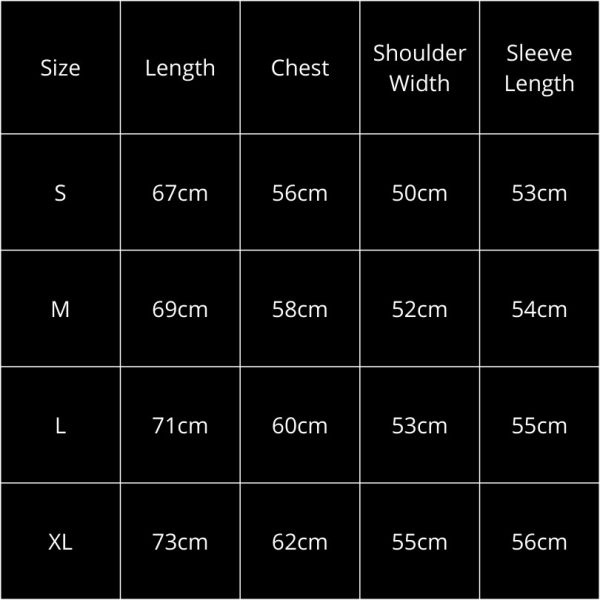 | Size | Length | Chest | Shoulder Width | Sleeve Length |
|---|---|---|---|---|
| S | 67cm | 56cm | 50cm | 53cm |
| M | 69cm | 58cm | 52cm | 54cm |
| L | 71cm | 60cm | 53cm | 55cm |
| XL | 73cm | 62cm | 55cm | 56cm |